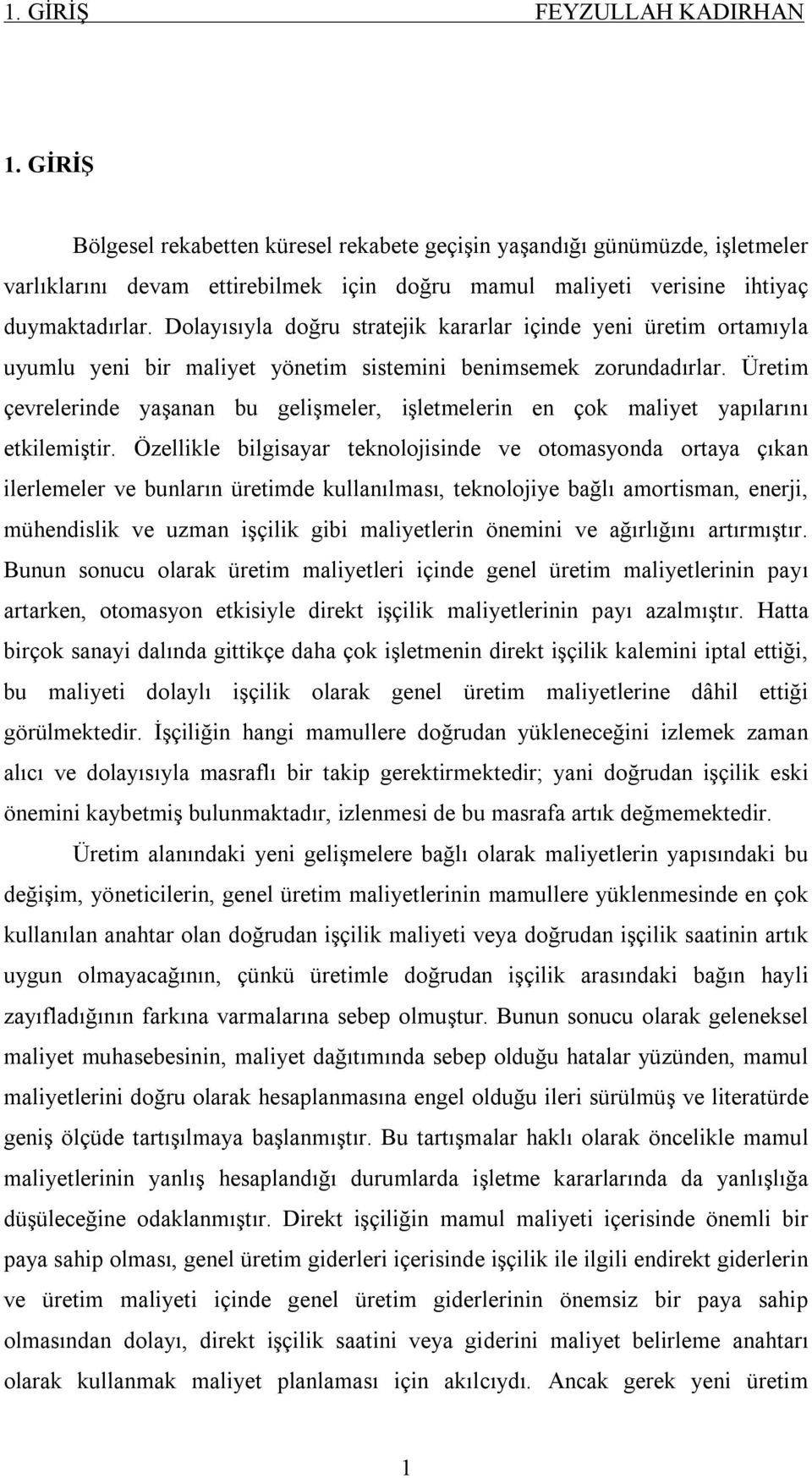 1. GİRİŞ FEYZULLAH KADIRHAN

1. GİRİŞ

Bölgesel rekabetten küresel rekabete geçişin yaşandığı günümüzde, işletmeler varlıklarını devam ettirebilmek için doğru mamul maliyeti verisine ihtiyaç duymaktadırlar. Dolayısıyla doğru stratejik kararlar içinde yeni üretim ortamıyla uyumlu yeni bir maliyet yönetim sistemini benimsemek zorundadırlar. Üretim çevrelerinde yaşanan bu gelişmeler, işletmelerin en çok maliyet yapılarını etkilemiştir. Özellikle bilgisayar teknolojisinde ve otomasyonda ortaya çıkan ilerlemeler ve bunların üretimde kullanılması, teknolojiye bağlı amortisman, enerji, mühendislik ve uzman işçilik gibi maliyetlerin önemini ve ağırlığını artırmıştır. Bunun sonucu olarak üretim maliyetleri içinde genel üretim maliyetlerinin payı artarken, otomasyon etkisiyle direkt işçilik maliyetlerinin payı azalmıştır. Hatta birçok sanayi dalında gittikçe daha çok işletmenin direkt işçilik kalemini iptal ettiği, bu maliyeti dolaylı işçilik olarak genel üretim maliyetlerine dâhil ettiği görülmektedir. İşçiliğin hangi mamullere doğrudan yükleneceğini izlemek zaman alıcı ve dolayısıyla masraflı bir takip gerektirmektedir; yani doğrudan işçilik eski önemini kaybetmiş bulunmaktadır, izlenmesi de bu masrafa artık değmemektedir.

Üretim alanındaki yeni gelişmelere bağlı olarak maliyetlerin yapısındaki bu değişim, yöneticilerin, genel üretim maliyetlerinin mamullere yüklenmesinde en çok kullanılan anahtar olan doğrudan işçilik maliyeti veya doğrudan işçilik saatinin artık uygun olmayacağının, çünkü üretimle doğrudan işçilik arasındaki bağın hayli zayıfladığının farkına varmalarına sebep olmuştur. Bunun sonucu olarak geleneksel maliyet muhasebesinin, maliyet dağıtımında sebep olduğu hatalar yüzünden, mamul maliyetlerini doğru olarak hesaplanmasına engel olduğu ileri sürülmüş ve literatürde geniş ölçüde tartışılmaya başlanmıştır. Bu tartışmalar haklı olarak öncelikle mamul maliyetlerinin yanlış hesaplandığı durumlarda işletme kararlarında da yanlışlığa düşüleceğine odaklanmıştır. Direkt işçiliğin mamul maliyeti içerisinde önemli bir paya sahip olması, genel üretim giderleri içerisinde işçilik ile ilgili endirekt giderlerin ve üretim maliyeti içinde genel üretim giderlerinin önemsiz bir paya sahip olmasından dolayı, direkt işçilik saatini veya giderini maliyet belirleme anahtarı olarak kullanmak maliyet planlaması için akılcıydı. Ancak gerek yeni üretim

1